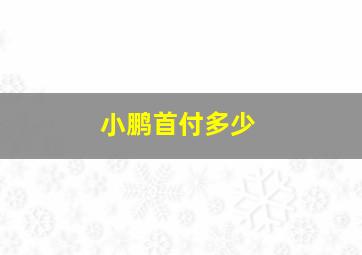 小鹏首付多少